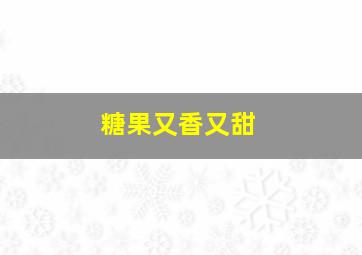 糖果又香又甜